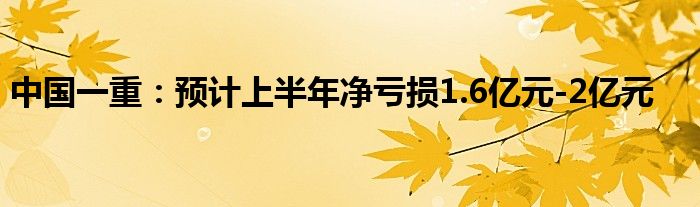 中国一重：预计上半年净亏损1.6亿元-2亿元